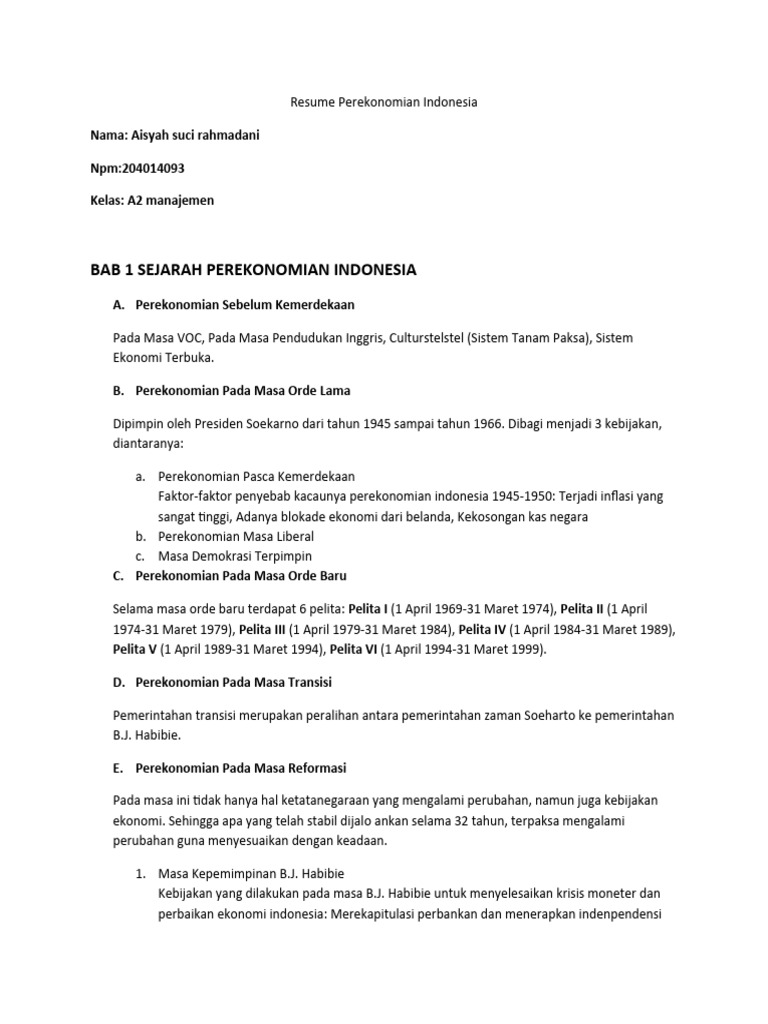 Resume Perekonomian Indonesia

Nama: Aisyah suci rahmadani

Npm:204014093

Kelas: A2 manajemen

BAB 1 SEJARAH PEREKONOMIAN INDONESIA

A. Perekonomian Sebelum Kemerdekaan

Pada Masa VOC, Pada Masa Pendudukan Inggris, Culturstelstel (Sistem Tanam Paksa), Sistem Ekonomi Terbuka.

B. Perekonomian Pada Masa Orde Lama

Dipimpin oleh Presiden Soekarno dari tahun 1945 sampai tahun 1966. Dibagi menjadi 3 kebijakan, diantaranya:

a. Perekonomian Pasca Kemerdekaan
Faktor-faktor penyebab kacaunya perekonomian indonesia 1945-1950: Terjadi inflasi yang sangat tinggi, Adanya blokade ekonomi dari belanda, Kekosongan kas negara
b. Perekonomian Masa Liberal
c. Masa Demokrasi Terpimpin

C. Perekonomian Pada Masa Orde Baru

Selama masa orde baru terdapat 6 pelita: Pelita I (1 April 1969-31 Maret 1974), Pelita II (1 April 1974-31 Maret 1979), Pelita III (1 April 1979-31 Maret 1984), Pelita IV (1 April 1984-31 Maret 1989), Pelita V (1 April 1989-31 Maret 1994), Pelita VI (1 April 1994-31 Maret 1999).

D. Perekonomian Pada Masa Transisi

Pemerintahan transisi merupakan peralihan antara pemerintahan zaman Soeharto ke pemerintahan B.J. Habibie.

E. Perekonomian Pada Masa Reformasi

Pada masa ini tidak hanya hal ketatanegaraan yang mengalami perubahan, namun juga kebijakan ekonomi. Sehingga apa yang telah stabil dijalo ankan selama 32 tahun, terpaksa mengalami perubahan guna menyesuaikan dengan keadaan.

1. Masa Kepemimpinan B.J. Habibie
Kebijakan yang dilakukan pada masa B.J. Habibie untuk menyelesaikan krisis moneter dan perbaikan ekonomi indonesia: Merekapitulasi perbankan dan menerapkan indenpendensi